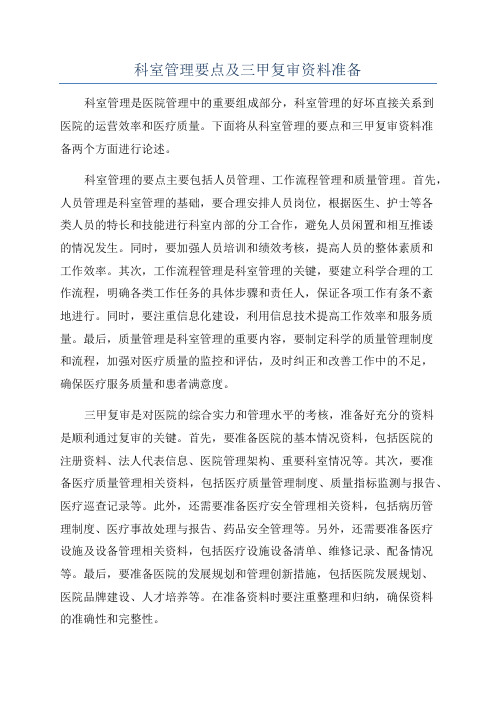 科室管理要点及三甲复审资料准备

科室管理是医院管理中的重要组成部分，科室管理的好坏直接关系到医院的运营效率和医疗质量。下面将从科室管理的要点和三甲复审资料准备两个方面进行论述。

科室管理的要点主要包括人员管理、工作流程管理和质量管理。首先，人员管理是科室管理的基础，要合理安排人员岗位，根据医生、护士等各类人员的特长和技能进行科室内部的分工合作，避免人员闲置和相互推诿的情况发生。同时，要加强人员培训和绩效考核，提高人员的整体素质和工作效率。其次，工作流程管理是科室管理的关键，要建立科学合理的工作流程，明确各类工作任务的具体步骤和责任人，保证各项工作有条不紊地进行。同时，要注重信息化建设，利用信息技术提高工作效率和服务质量。最后，质量管理是科室管理的重要内容，要制定科学的质量管理制度和流程，加强对医疗质量的监控和评估，及时纠正和改善工作中的不足，确保医疗服务质量和患者满意度。

三甲复审是对医院的综合实力和管理水平的考核，准备好充分的资料是顺利通过复审的关键。首先，要准备医院的基本情况资料，包括医院的注册资料、法人代表信息、医院管理架构、重要科室情况等。其次，要准备医疗质量管理相关资料，包括医疗质量管理制度、质量指标监测与报告、医疗巡查记录等。此外，还需要准备医疗安全管理相关资料，包括病历管理制度、医疗事故处理与报告、药品安全管理等。另外，还需要准备医疗设施及设备管理相关资料，包括医疗设施设备清单、维修记录、配备情况等。最后，要准备医院的发展规划和管理创新措施，包括医院发展规划、医院品牌建设、人才培养等。在准备资料时要注重整理和归纳，确保资料的准确性和完整性。